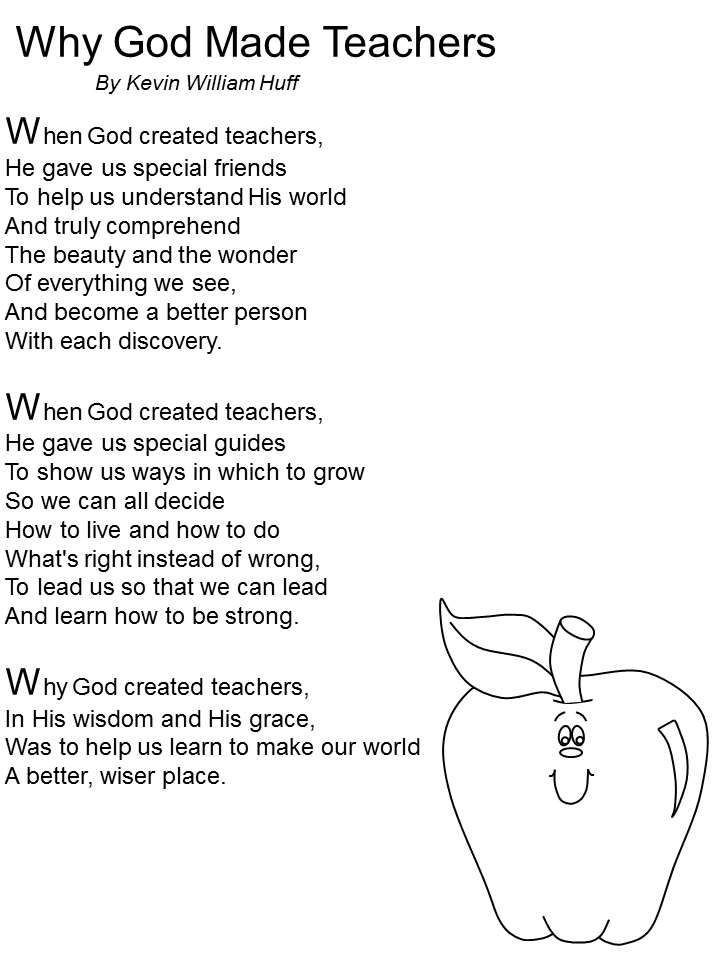 Why God Made Teachers
By Kevin William Huff

When God created teachers,
He gave us special friends
To help us understand His world
And truly comprehend
The beauty and the wonder
Of everything we see,
And become a better person
With each discovery.

When God created teachers,
He gave us special guides
To show us ways in which to grow
So we can all decide
How to live and how to do
What's right instead of wrong,
To lead us so that we can lead
And learn how to be strong.

Why God created teachers,
In His wisdom and His grace,
Was to help us learn to make our world
A better, wiser place.